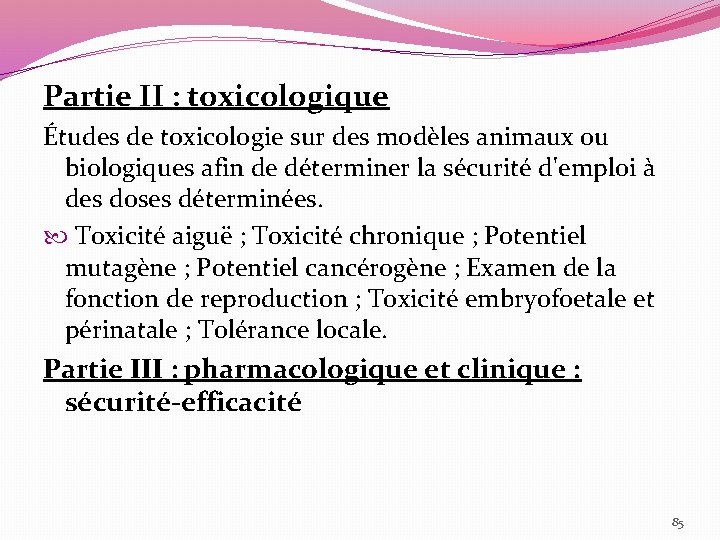 Partie II : toxicologique

Études de toxicologie sur des modèles animaux ou biologiques afin de déterminer la sécurité d'emploi à des doses déterminées.

Toxicité aiguë ; Toxicité chronique ; Potentiel mutagène ; Potentiel cancérogène ; Examen de la fonction de reproduction ; Toxicité embryofoetale et périnatale ; Tolérance locale.

Partie III : pharmacologique et clinique : sécurité-efficacité

85